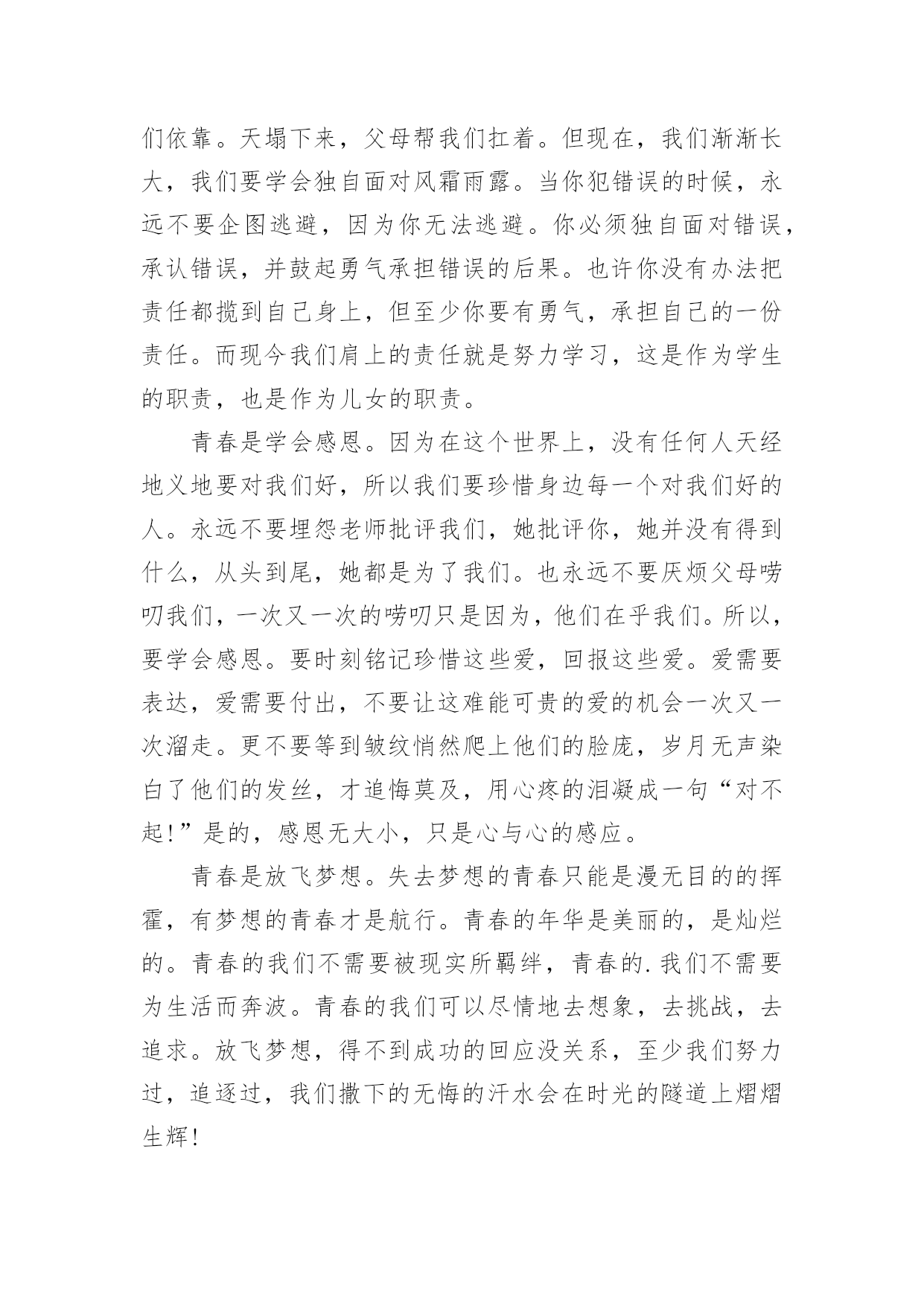 们依靠。天塌下来，父母帮我们扛着。但现在，我们渐渐长大，我们要学会独自面对风霜雨露。当你犯错误的时候，永远不要企图逃避，因为你无法逃避。你必须独自面对错误，承认错误，并鼓起勇气承担错误的后果。也许你没有办法把责任都揽到自己身上，但至少你要有勇气，承担自己的一份责任。而现今我们肩上的责任就是努力学习，这是作为学生的职责，也是作为儿女的职责。

青春是学会感恩。因为在这个世界上，没有任何人天经地义地要对我们好，所以我们要珍惜身边每一个对我们好的人。永远不要埋怨老师批评我们，她批评你，她并没有得到什么，从头到尾，她都是为了我们。也永远不要厌烦父母唠叨我们，一次又一次的唠叨只是因为，他们在乎我们。所以，要学会感恩。要时刻铭记珍惜这些爱，回报这些爱。爱需要表达，爱需要付出，不要让这难能可贵的爱的机会一次又一次溜走。更不要等到皱纹悄然爬上他们的脸庞，岁月无声染白了他们的发丝，才追悔莫及，用心疼的泪凝成一句“对不起!”是的，感恩无大小，只是心与心的感应。

青春是放飞梦想。失去梦想的青春只能是漫无目的的挥霍，有梦想的青春才是航行。青春的年华是美丽的，是灿烂的。青春的我们不需要被现实所羁绊，青春的.我们不需要为生活而奔波。青春的我们可以尽情地去想象，去挑战，去追求。放飞梦想，得不到成功的回应没关系，至少我们努力过，追逐过，我们撒下的无悔的汗水会在时光的隧道上熠熠生辉!